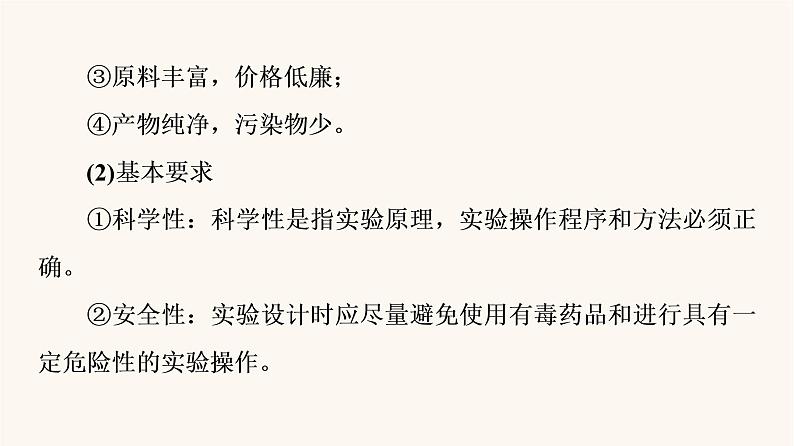 ③原料丰富，价格低廉；

④产物纯净，污染物少。

(2)基本要求

①科学性：科学性是指实验原理，实验操作程序和方法必须正确。

②安全性：实验设计时应尽量避免使用有毒药品和进行具有一定危险性的实验操作。